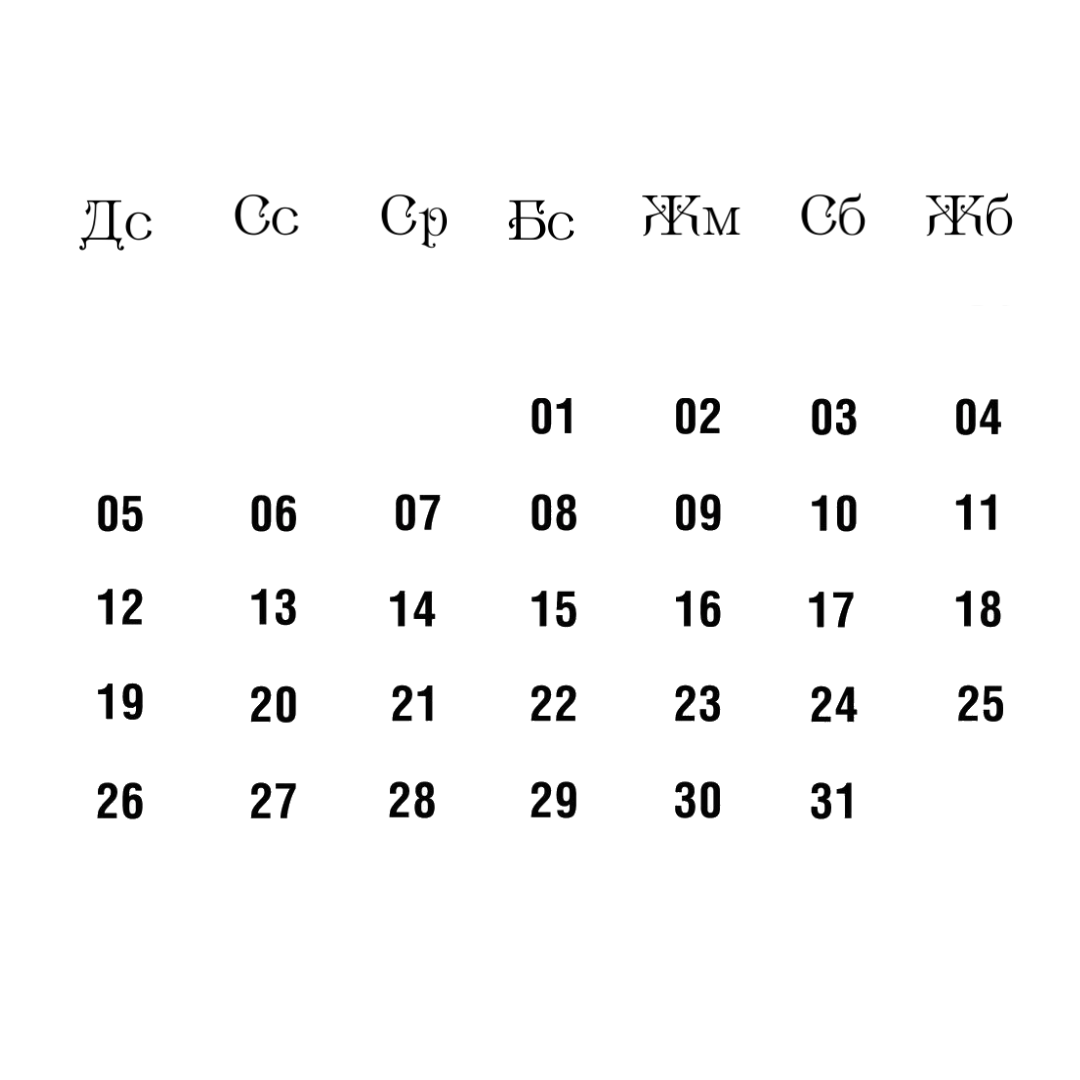 | Дс | Сс | Ср | Бс | Жм | Сб | Жб |
|---|---|---|---|---|---|---|
| | | | 01 | 02 | 03 | 04 |
| 05 | 06 | 07 | 08 | 09 | 10 | 11 |
| 12 | 13 | 14 | 15 | 16 | 17 | 18 |
| 19 | 20 | 21 | 22 | 23 | 24 | 25 |
| 26 | 27 | 28 | 29 | 30 | 31 | |